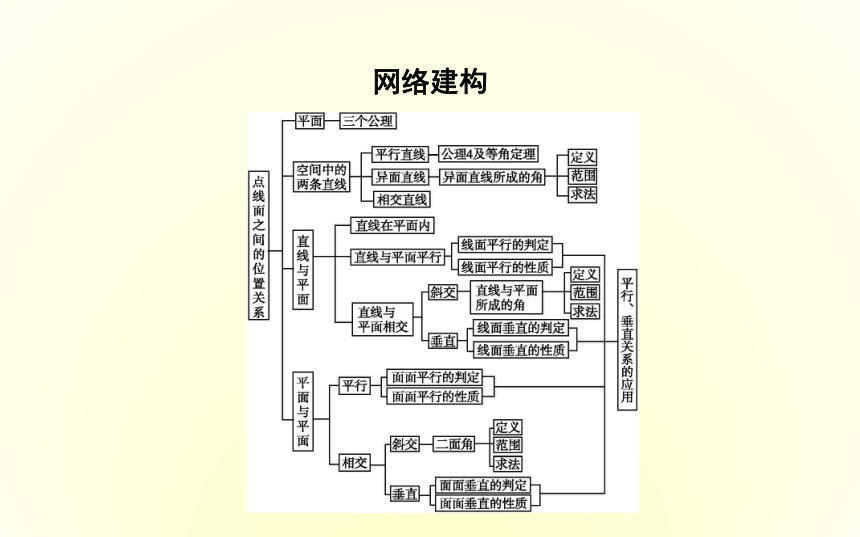 网络建构

点线面之间的位置关系

平面
三个公理

空间中的两条直线
平行直线
公理4及等角定理
异面直线
异面直线所成的角
定义
范围
求法
相交直线

直线与平面
直线在平面内
直线与平面平行
线面平行的判定
线面平行的性质
直线与平面相交
斜交
直线与平面所成的角
定义
范围
求法
垂直
线面垂直的判定
线面垂直的性质

平面与平面
平行
面面平行的判定
面面平行的性质
相交
斜交
二面角
定义
范围
求法
垂直
面面垂直的判定
面面垂直的性质

平行、垂直关系的应用